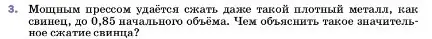 3. Мощным прессом удаётся сжать даже такой плотный металл, как свинец, до 0,85 начального объёма. Чем объяснить такое значительное сжатие свинца?